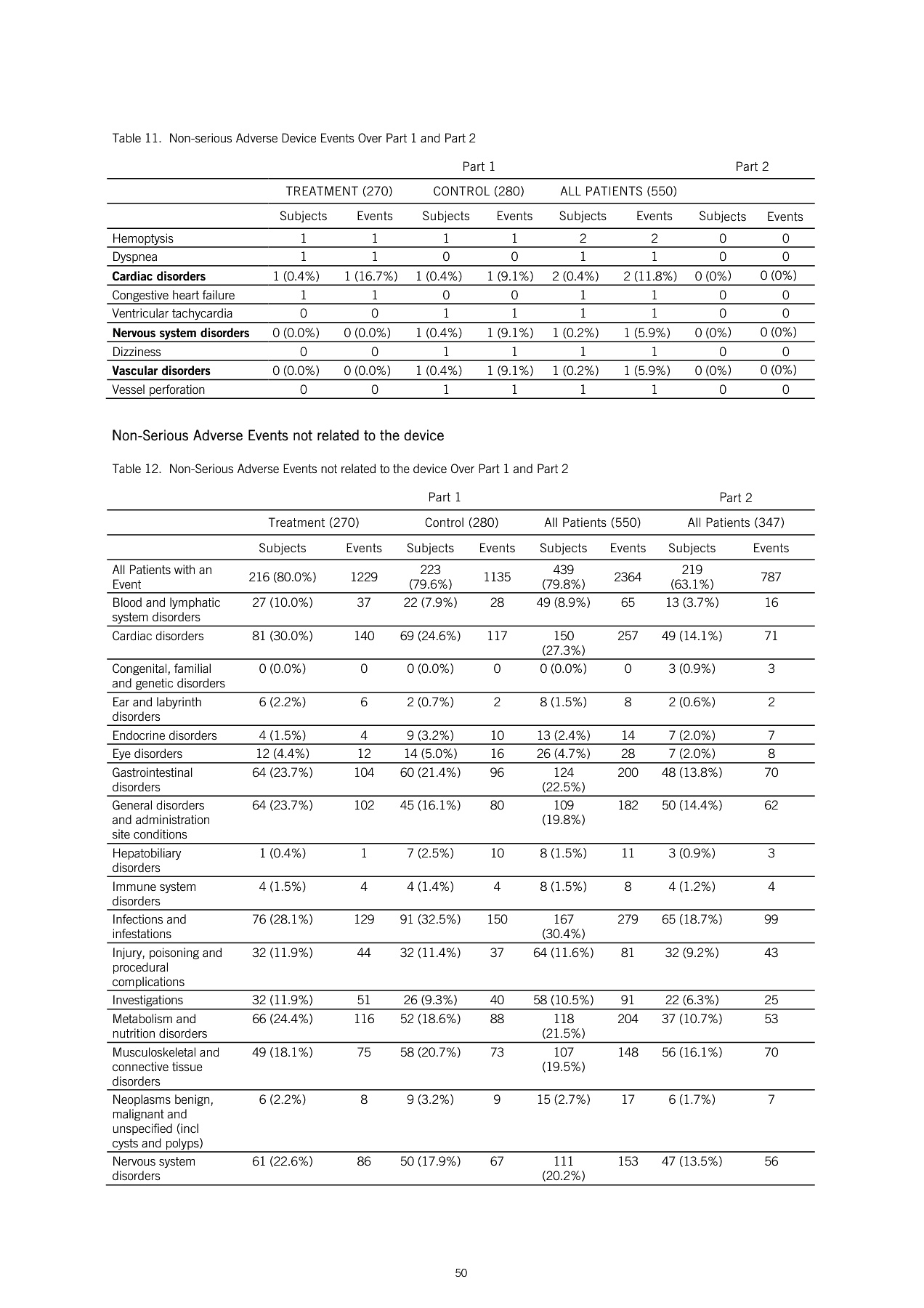 Table 11. Non-serious Adverse Device Events Over Part 1 and Part 2

| | Part 1 | | | | | | Part 2 | |
|---|---|---|---|---|---|---|---|---|
| | TREATMENT (270) | | CONTROL (280) | | ALL PATIENTS (550) | | | |
| | Subjects | Events | Subjects | Events | Subjects | Events | Subjects | Events |
| Hemoptysis | 1 | 1 | 1 | 1 | 2 | 2 | 0 | 0 |
| Dyspnea | 1 | 1 | 0 | 0 | 1 | 1 | 0 | 0 |
| **Cardiac disorders** | 1 (0.4%) | 1 (16.7%) | 1 (0.4%) | 1 (9.1%) | 2 (0.4%) | 2 (11.8%) | 0 (0%) | 0 (0%) |
| Congestive heart failure | 1 | 1 | 0 | 0 | 1 | 1 | 0 | 0 |
| Ventricular tachycardia | 0 | 0 | 1 | 1 | 1 | 1 | 0 | 0 |
| **Nervous system disorders** | 0 (0.0%) | 0 (0.0%) | 1 (0.4%) | 1 (9.1%) | 1 (0.2%) | 1 (5.9%) | 0 (0%) | 0 (0%) |
| Dizziness | 0 | 0 | 1 | 1 | 1 | 1 | 0 | 0 |
| **Vascular disorders** | 0 (0.0%) | 0 (0.0%) | 1 (0.4%) | 1 (9.1%) | 1 (0.2%) | 1 (5.9%) | 0 (0%) | 0 (0%) |
| Vessel perforation | 0 | 0 | 1 | 1 | 1 | 1 | 0 | 0 |

Non-Serious Adverse Events not related to the device

Table 12. Non-Serious Adverse Events not related to the device Over Part 1 and Part 2

| | Part 1 | | | | | | Part 2 | |
|---|---|---|---|---|---|---|---|---|
| | Treatment (270) | | Control (280) | | All Patients (550) | | All Patients (347) | |
| | Subjects | Events | Subjects | Events | Subjects | Events | Subjects | Events |
| All Patients with an Event | 216 (80.0%) | 1229 | 223 (79.6%) | 1135 | 439 (79.8%) | 2364 | 219 (63.1%) | 787 |
| Blood and lymphatic system disorders | 27 (10.0%) | 37 | 22 (7.9%) | 28 | 49 (8.9%) | 65 | 13 (3.7%) | 16 |
| Cardiac disorders | 81 (30.0%) | 140 | 69 (24.6%) | 117 | 150 (27.3%) | 257 | 49 (14.1%) | 71 |
| Congenital, familial and genetic disorders | 0 (0.0%) | 0 | 0 (0.0%) | 0 | 0 (0.0%) | 0 | 3 (0.9%) | 3 |
| Ear and labyrinth disorders | 6 (2.2%) | 6 | 2 (0.7%) | 2 | 8 (1.5%) | 8 | 2 (0.6%) | 2 |
| Endocrine disorders | 4 (1.5%) | 4 | 9 (3.2%) | 10 | 13 (2.4%) | 14 | 7 (2.0%) | 7 |
| Eye disorders | 12 (4.4%) | 12 | 14 (5.0%) | 16 | 26 (4.7%) | 28 | 7 (2.0%) | 8 |
| Gastrointestinal disorders | 64 (23.7%) | 104 | 60 (21.4%) | 96 | 124 (22.5%) | 200 | 48 (13.8%) | 70 |
| General disorders and administration site conditions | 64 (23.7%) | 102 | 45 (16.1%) | 80 | 109 (19.8%) | 182 | 50 (14.4%) | 62 |
| Hepatobiliary disorders | 1 (0.4%) | 1 | 7 (2.5%) | 10 | 8 (1.5%) | 11 | 3 (0.9%) | 3 |
| Immune system disorders | 4 (1.5%) | 4 | 4 (1.4%) | 4 | 8 (1.5%) | 8 | 4 (1.2%) | 4 |
| Infections and infestations | 76 (28.1%) | 129 | 91 (32.5%) | 150 | 167 (30.4%) | 279 | 65 (18.7%) | 99 |
| Injury, poisoning and procedural complications | 32 (11.9%) | 44 | 32 (11.4%) | 37 | 64 (11.6%) | 81 | 32 (9.2%) | 43 |
| Investigations | 32 (11.9%) | 51 | 26 (9.3%) | 40 | 58 (10.5%) | 91 | 22 (6.3%) | 25 |
| Metabolism and nutrition disorders | 66 (24.4%) | 116 | 52 (18.6%) | 88 | 118 (21.5%) | 204 | 37 (10.7%) | 53 |
| Musculoskeletal and connective tissue disorders | 49 (18.1%) | 75 | 58 (20.7%) | 73 | 107 (19.5%) | 148 | 56 (16.1%) | 70 |
| Neoplasms benign, malignant and unspecified (incl cysts and polyps) | 6 (2.2%) | 8 | 9 (3.2%) | 9 | 15 (2.7%) | 17 | 6 (1.7%) | 7 |
| Nervous system disorders | 61 (22.6%) | 86 | 50 (17.9%) | 67 | 111 (20.2%) | 153 | 47 (13.5%) | 56 |

50